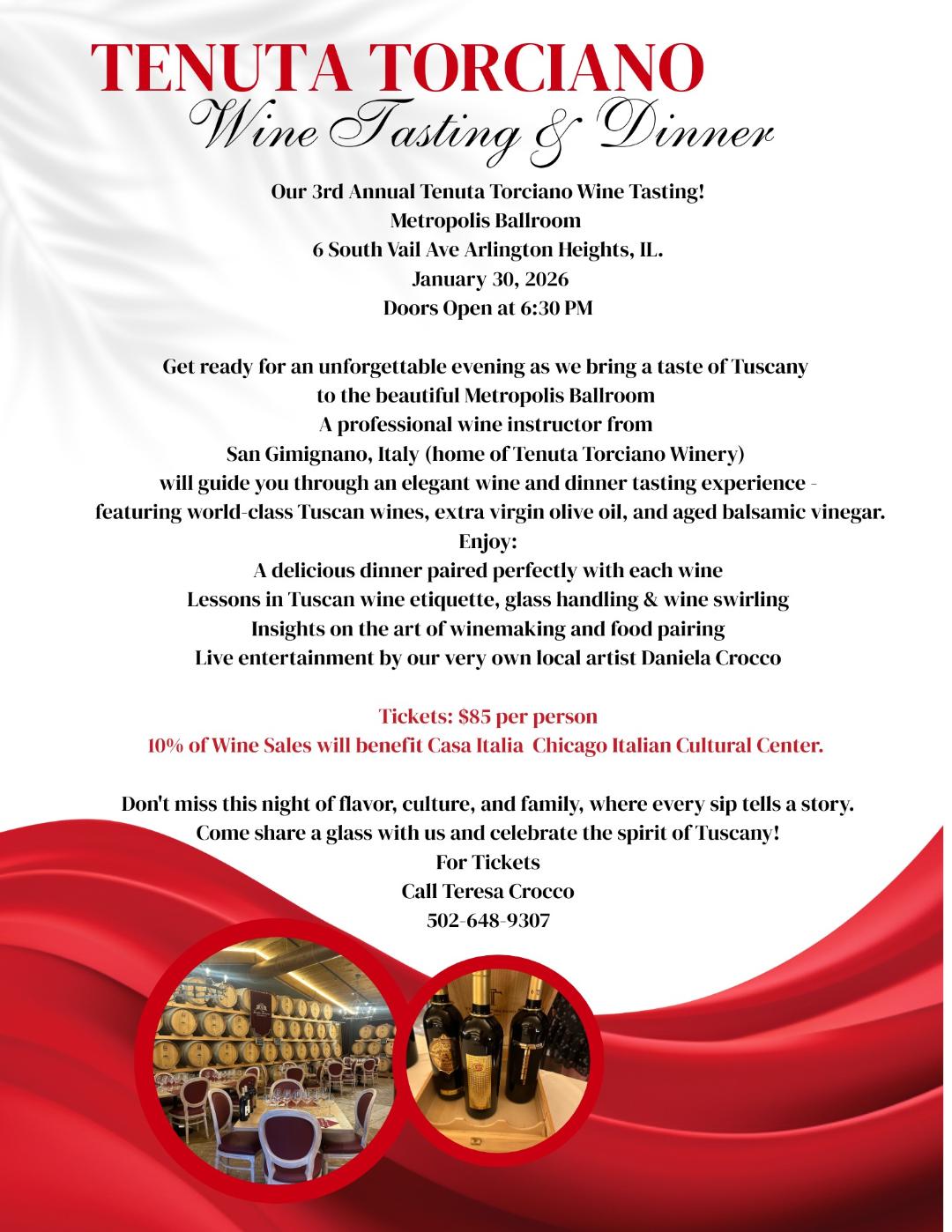 TENUTA TORCIANO
Wine Tasting & Dinner

Our 3rd Annual Tenuta Torciano Wine Tasting!
Metropolis Ballroom
6 South Vail Ave Arlington Heights, IL.
January 30, 2026
Doors Open at 6:30 PM

Get ready for an unforgettable evening as we bring a taste of Tuscany to the beautiful Metropolis Ballroom
A professional wine instructor from San Gimignano, Italy (home of Tenuta Torciano Winery) will guide you through an elegant wine and dinner tasting experience - featuring world-class Tuscan wines, extra virgin olive oil, and aged balsamic vinegar.
Enjoy:
A delicious dinner paired perfectly with each wine
Lessons in Tuscan wine etiquette, glass handling & wine swirling
Insights on the art of winemaking and food pairing
Live entertainment by our very own local artist Daniela Crocco

Tickets: $85 per person
10% of Wine Sales will benefit Casa Italia Chicago Italian Cultural Center.

Don't miss this night of flavor, culture, and family, where every sip tells a story.
Come share a glass with us and celebrate the spirit of Tuscany!
For Tickets
Call Teresa Crocco
502-648-9307